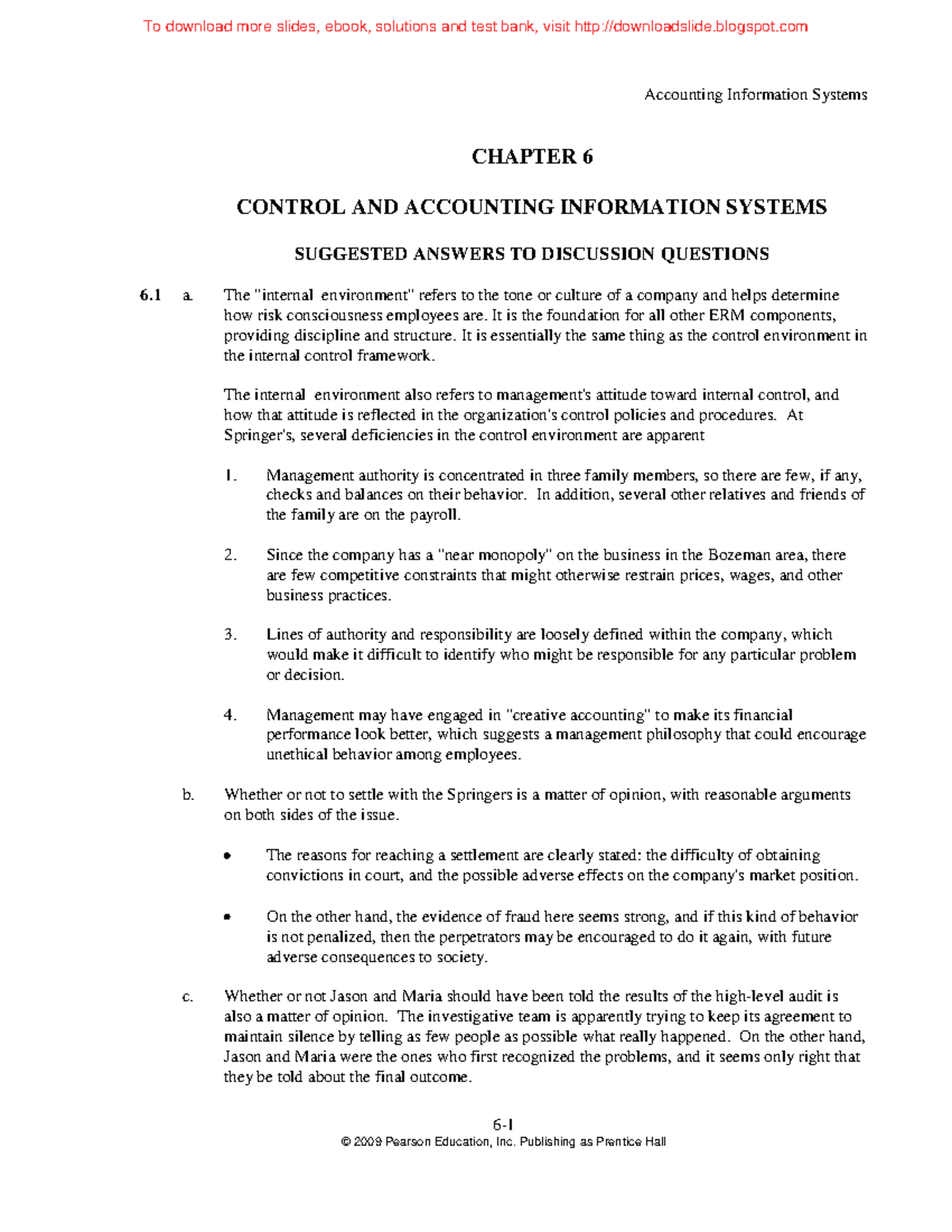 To download more slides, ebook, solutions and test bank, visit http://downloadslide.blogspot.com

Accounting Information Systems

CHAPTER 6

CONTROL AND ACCOUNTING INFORMATION SYSTEMS

SUGGESTED ANSWERS TO DISCUSSION QUESTIONS

6.1 a. The "internal environment" refers to the tone or culture of a company and helps determine how risk consciousness employees are. It is the foundation for all other ERM components, providing discipline and structure. It is essentially the same thing as the control environment in the internal control framework.

The internal environment also refers to management's attitude toward internal control, and how that attitude is reflected in the organization's control policies and procedures. At Springer's, several deficiencies in the control environment are apparent

1. Management authority is concentrated in three family members, so there are few, if any, checks and balances on their behavior. In addition, several other relatives and friends of the family are on the payroll.

2. Since the company has a "near monopoly" on the business in the Bozeman area, there are few competitive constraints that might otherwise restrain prices, wages, and other business practices.

3. Lines of authority and responsibility are loosely defined within the company, which would make it difficult to identify who might be responsible for any particular problem or decision.

4. Management may have engaged in "creative accounting" to make its financial performance look better, which suggests a management philosophy that could encourage unethical behavior among employees.

b. Whether or not to settle with the Springers is a matter of opinion, with reasonable arguments on both sides of the issue.

• The reasons for reaching a settlement are clearly stated: the difficulty of obtaining convictions in court, and the possible adverse effects on the company's market position.

• On the other hand, the evidence of fraud here seems strong, and if this kind of behavior is not penalized, then the perpetrators may be encouraged to do it again, with future adverse consequences to society.

c. Whether or not Jason and Maria should have been told the results of the high-level audit is also a matter of opinion. The investigative team is apparently trying to keep its agreement to maintain silence by telling as few people as possible what really happened. On the other hand, Jason and Maria were the ones who first recognized the problems, and it seems only right that they be told about the final outcome.

6-1
© 2009 Pearson Education, Inc. Publishing as Prentice Hall